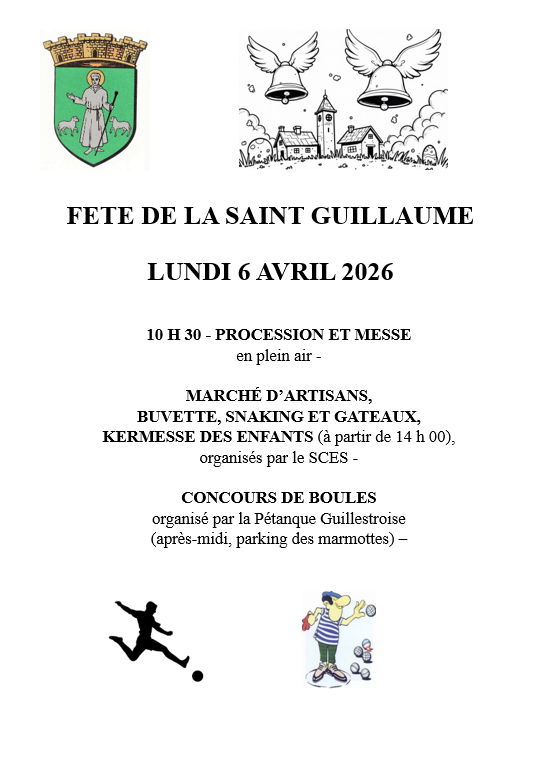 FETE DE LA SAINT GUILLAUME

LUNDI 6 AVRIL 2026

10 H 30 - PROCESSION ET MESSE
en plein air -

MARCHÉ D'ARTISANS,
BUVETTE, SNAKING ET GATEAUX,
KERMESSE DES ENFANTS (à partir de 14 h 00),
organisés par le SCES -

CONCOURS DE BOULES
organisé par la Pétanque Guillestroise
(après-midi, parking des marmottes) –